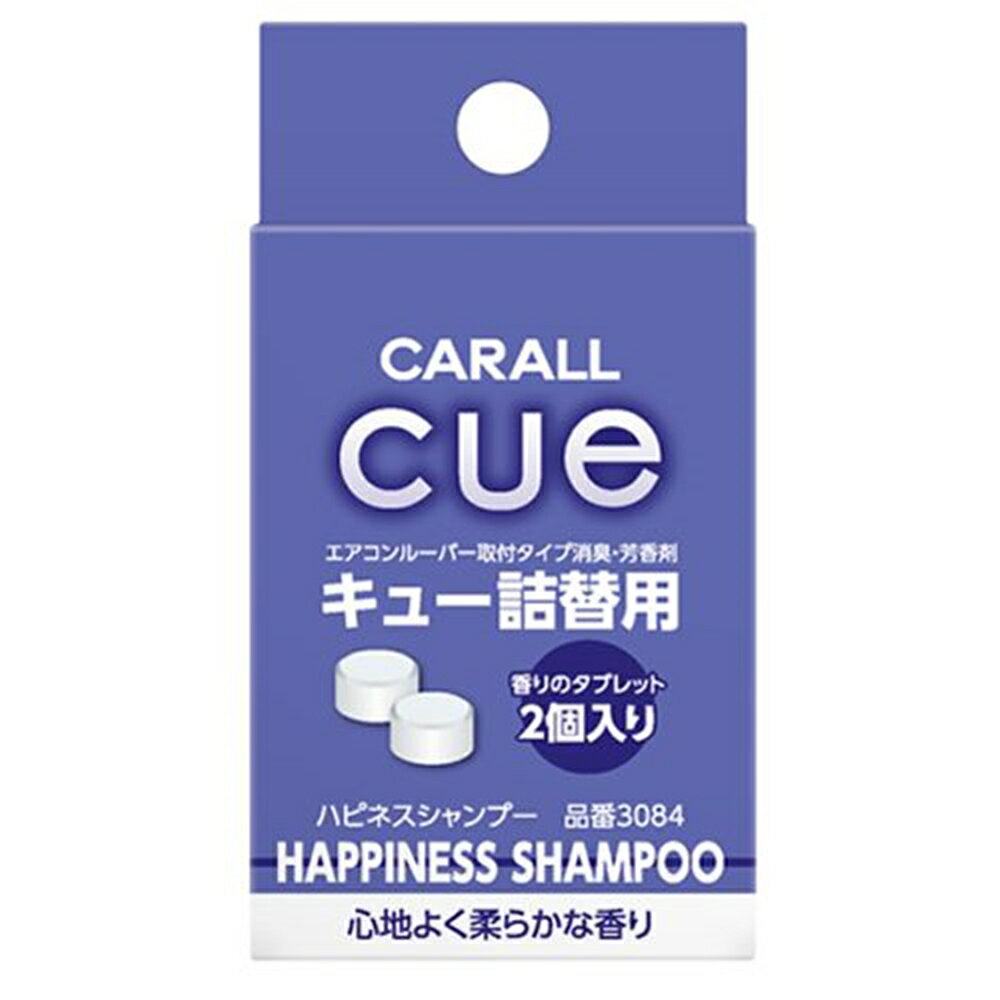 CARALL

cue

エアコンルーバー取付タイプ消臭・芳香剤

キュー詰替用

香りのタブレット
2個入り

ハピネスシャンプー　品番3084

HAPPINESS SHAMPOO

心地よく柔らかな香り